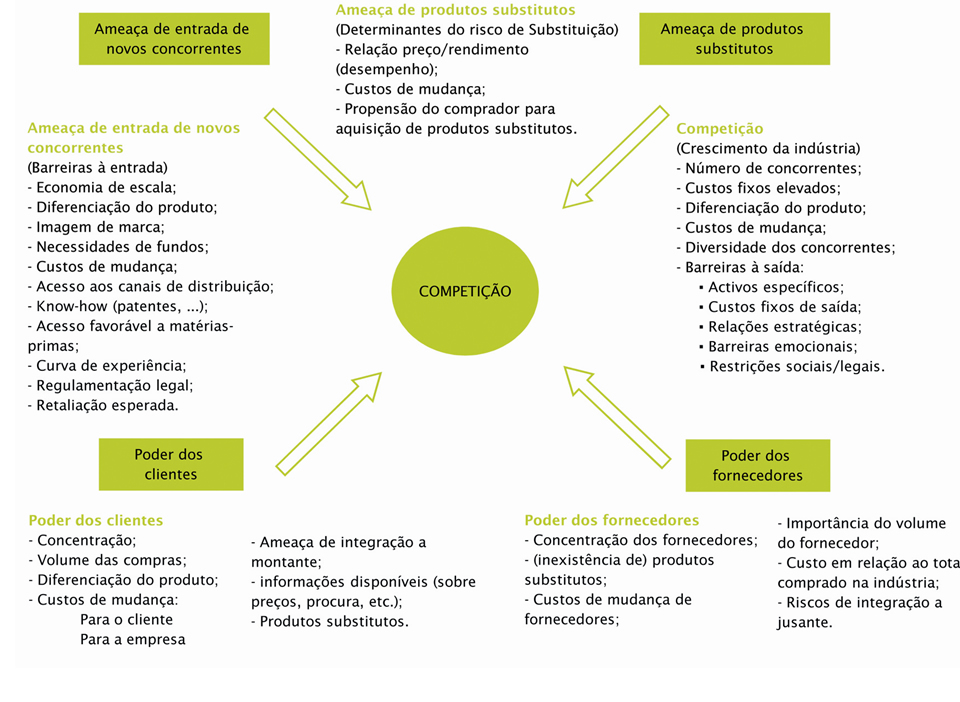 Ameaça de entrada de novos concorrentes

Ameaça de produtos substitutos
(Determinantes do risco de Substituição)
- Relação preço/rendimento (desempenho);
- Custos de mudança;
- Propensão do comprador para aquisição de produtos substitutos.

Ameaça de produtos substitutos

Ameaça de entrada de novos concorrentes
(Barreiras à entrada)
- Economia de escala;
- Diferenciação do produto;
- Imagem de marca;
- Necessidades de fundos;
- Custos de mudança;
- Acesso aos canais de distribuição;
- Know-how (patentes, ...);
- Acesso favorável a matérias-primas;
- Curva de experiência;
- Regulamentação legal;
- Retaliação esperada.

COMPETIÇÃO

Competição
(Crescimento da indústria)
- Número de concorrentes;
- Custos fixos elevados;
- Diferenciação do produto;
- Custos de mudança;
- Diversidade dos concorrentes;
- Barreiras à saída:
▪ Activos específicos;
▪ Custos fixos de saída;
▪ Relações estratégicas;
▪ Barreiras emocionais;
▪ Restrições sociais/legais.

Poder dos clientes

Poder dos fornecedores

Poder dos clientes
- Concentração;
- Volume das compras;
- Diferenciação do produto;
- Custos de mudança:
Para o cliente
Para a empresa

- Ameaça de integração a montante;
- informações disponíveis (sobre preços, procura, etc.);
- Produtos substitutos.

Poder dos fornecedores
- Concentração dos fornecedores;
- (inexistência de) produtos substitutos;
- Custos de mudança de fornecedores;

- Importância do volume do fornecedor;
- Custo em relação ao tota comprado na indústria;
- Riscos de integração a jusante.